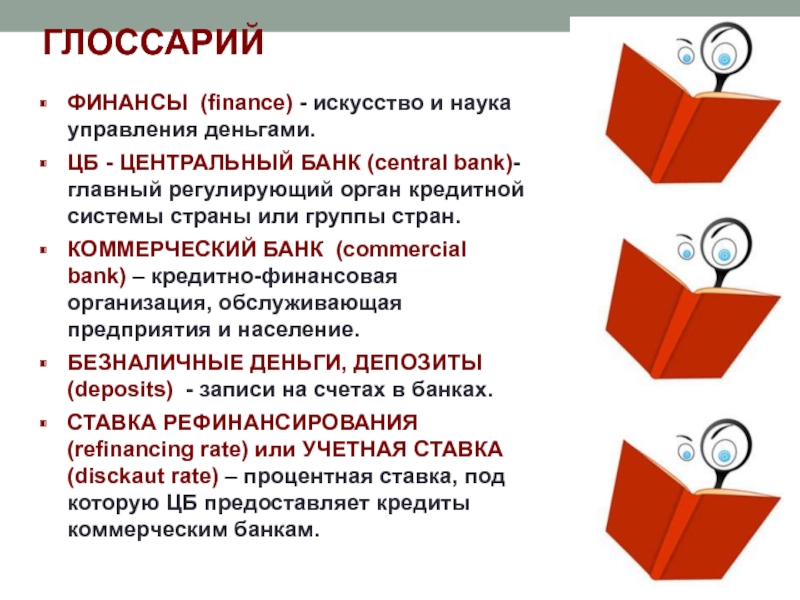 ГЛОССАРИЙ

ФИНАНСЫ (finance) - искусство и наука управления деньгами.

ЦБ - ЦЕНТРАЛЬНЫЙ БАНК (central bank)- главный регулирующий орган кредитной системы страны или группы стран.

КОММЕРЧЕСКИЙ БАНК (commercial bank) – кредитно-финансовая организация, обслуживающая предприятия и население.

БЕЗНАЛИЧНЫЕ ДЕНЬГИ, ДЕПОЗИТЫ (deposits) - записи на счетах в банках.

СТАВКА РЕФИНАНСИРОВАНИЯ (refinancing rate) или УЧЕТНАЯ СТАВКА (disckaut rate) – процентная ставка, под которую ЦБ предоставляет кредиты коммерческим банкам.